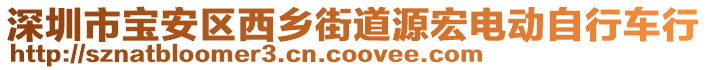 深圳市宝安区西乡街道源宏电动自行车行
http://sznatbloomer3.cn.coovee.com